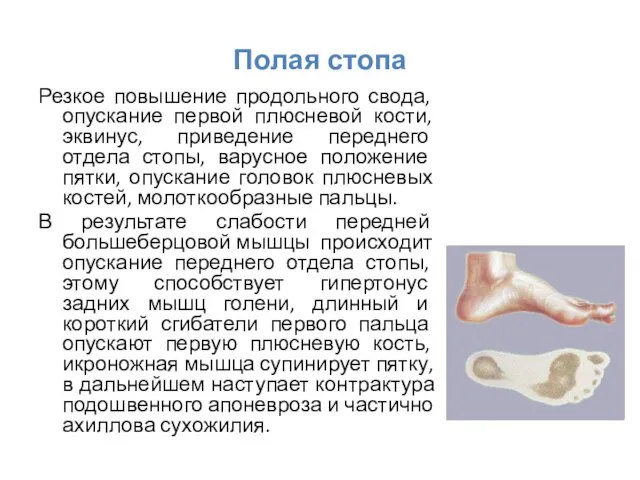 Полая стопа

Резкое повышение продольного свода, опускание первой плюсневой кости, эквинус, приведение переднего отдела стопы, варусное положение пятки, опускание головок плюсневых костей, молоткообразные пальцы.

В результате слабости передней большеберцовой мышцы происходит опускание переднего отдела стопы, этому способствует гипертонус задних мышц голени, длинный и короткий сгибатели первого пальца опускают первую плюсневую кость, икроножная мышца супинирует пятку, в дальнейшем наступает контрактура подошвенного апоневроза и частично ахиллова сухожилия.